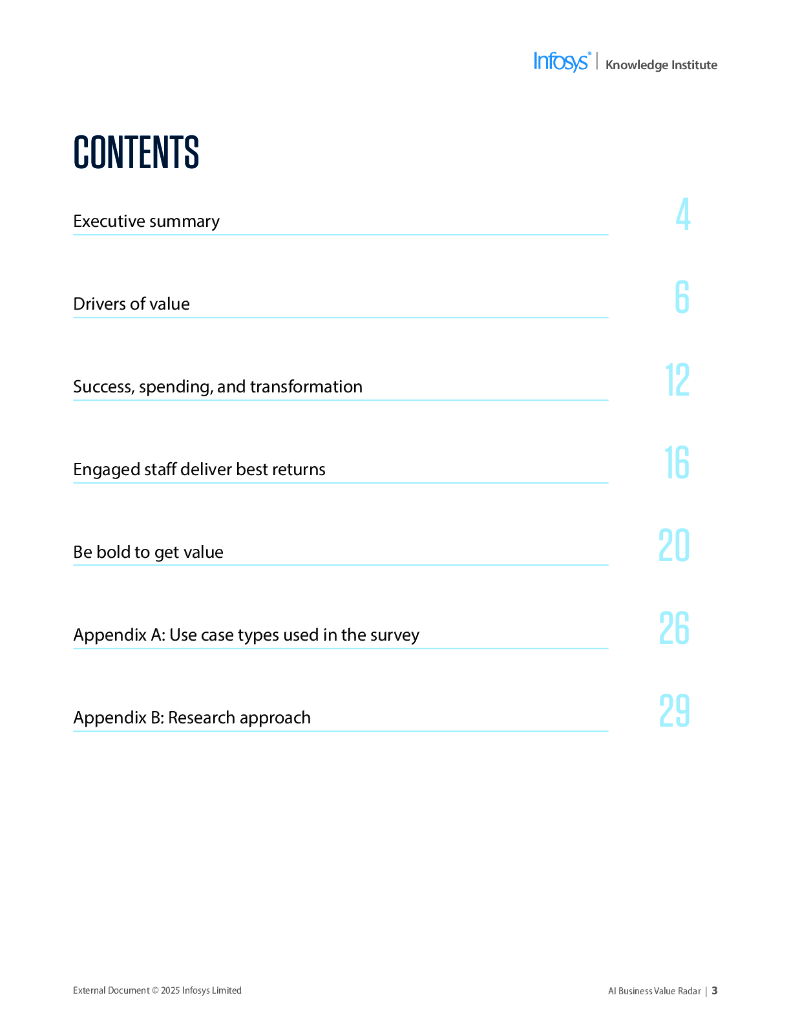 Infosys® | Knowledge Institute

CONTENTS

Executive summary 4

Drivers of value 6

Success, spending, and transformation 12

Engaged staff deliver best returns 16

Be bold to get value 20

Appendix A: Use case types used in the survey 26

Appendix B: Research approach 29

External Document © 2025 Infosys Limited

AI Business Value Radar | 3